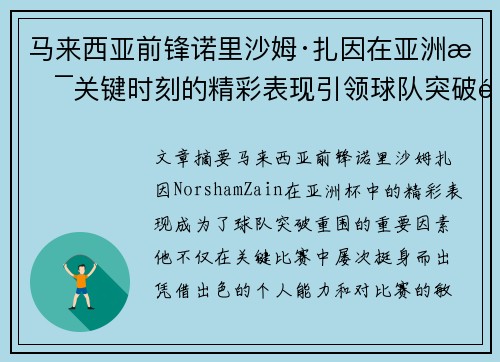 马来西亚前锋诺里沙姆·扎因在亚洲æ¯关键时刻的精彩表现引领球队突破é

文章摘要马来西亚前锋诺里沙姆扎因NorshamZain在亚洲杯中的精彩表现成为了球队突破重围的重要因素他不仅在关键比赛中屡次挺身而出凭借出色的个人能力和对比赛的敏